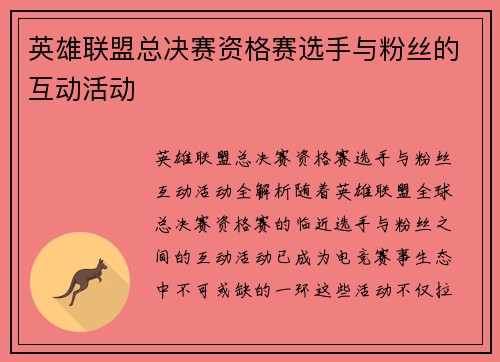 英雄联盟总决赛资格赛选手与粉丝的互动活动

英雄联盟总决赛资格赛选手与粉丝互动活动全解析随着英雄联盟全球总决赛资格赛的临近选手与粉丝之间的互动活动已成为电竞赛事生态中不可或缺的一环这些活动不仅拉